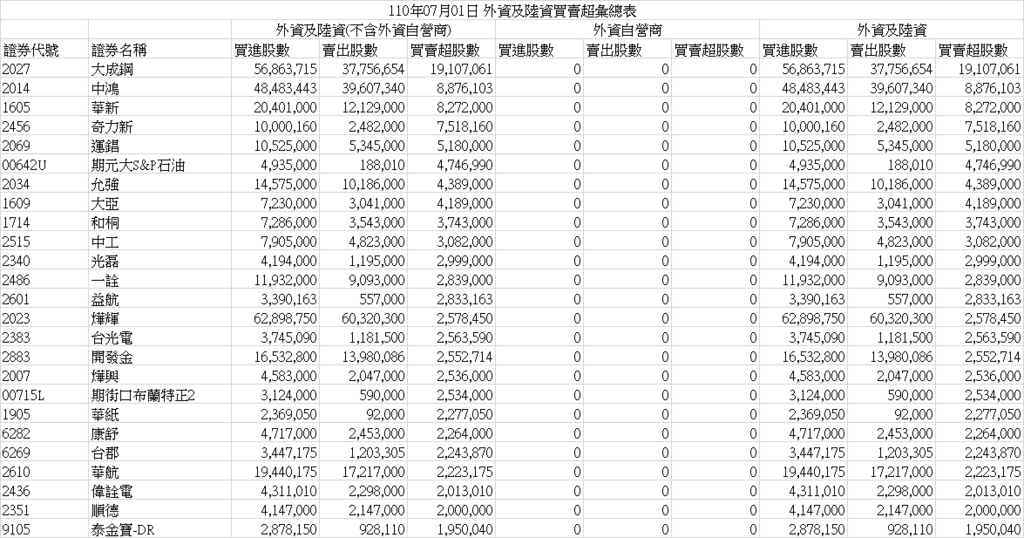 110年07月01日 外資及陸資買賣超彙總表

| | | 外資及陸資(不含外資自營商) | | | 外資自營商 | | | 外資及陸資 | | |
|---|---|---|---|---|---|---|---|---|---|---|
| 證券代號 | 證券名稱 | 買進股數 | 賣出股數 | 買賣超股數 | 買進股數 | 賣出股數 | 買賣超股數 | 買進股數 | 賣出股數 | 買賣超股數 |
| 2027 | 大成鋼 | 56,863,715 | 37,756,654 | 19,107,061 | 0 | 0 | 0 | 56,863,715 | 37,756,654 | 19,107,061 |
| 2014 | 中鴻 | 48,483,443 | 39,607,340 | 8,876,103 | 0 | 0 | 0 | 48,483,443 | 39,607,340 | 8,876,103 |
| 1605 | 華新 | 20,401,000 | 12,129,000 | 8,272,000 | 0 | 0 | 0 | 20,401,000 | 12,129,000 | 8,272,000 |
| 2456 | 奇力新 | 10,000,160 | 2,482,000 | 7,518,160 | 0 | 0 | 0 | 10,000,160 | 2,482,000 | 7,518,160 |
| 2069 | 運錩 | 10,525,000 | 5,345,000 | 5,180,000 | 0 | 0 | 0 | 10,525,000 | 5,345,000 | 5,180,000 |
| 00642U | 期元大S&P石油 | 4,935,000 | 188,010 | 4,746,990 | 0 | 0 | 0 | 4,935,000 | 188,010 | 4,746,990 |
| 2034 | 允強 | 14,575,000 | 10,186,000 | 4,389,000 | 0 | 0 | 0 | 14,575,000 | 10,186,000 | 4,389,000 |
| 1609 | 大亞 | 7,230,000 | 3,041,000 | 4,189,000 | 0 | 0 | 0 | 7,230,000 | 3,041,000 | 4,189,000 |
| 1714 | 和桐 | 7,286,000 | 3,543,000 | 3,743,000 | 0 | 0 | 0 | 7,286,000 | 3,543,000 | 3,743,000 |
| 2515 | 中工 | 7,905,000 | 4,823,000 | 3,082,000 | 0 | 0 | 0 | 7,905,000 | 4,823,000 | 3,082,000 |
| 2340 | 光磊 | 4,194,000 | 1,195,000 | 2,999,000 | 0 | 0 | 0 | 4,194,000 | 1,195,000 | 2,999,000 |
| 2486 | 一詮 | 11,932,000 | 9,093,000 | 2,839,000 | 0 | 0 | 0 | 11,932,000 | 9,093,000 | 2,839,000 |
| 2601 | 益航 | 3,390,163 | 557,000 | 2,833,163 | 0 | 0 | 0 | 3,390,163 | 557,000 | 2,833,163 |
| 2023 | 燁輝 | 62,898,750 | 60,320,300 | 2,578,450 | 0 | 0 | 0 | 62,898,750 | 60,320,300 | 2,578,450 |
| 2383 | 台光電 | 3,745,090 | 1,181,500 | 2,563,590 | 0 | 0 | 0 | 3,745,090 | 1,181,500 | 2,563,590 |
| 2883 | 開發金 | 16,532,800 | 13,980,086 | 2,552,714 | 0 | 0 | 0 | 16,532,800 | 13,980,086 | 2,552,714 |
| 2007 | 燁興 | 4,583,000 | 2,047,000 | 2,536,000 | 0 | 0 | 0 | 4,583,000 | 2,047,000 | 2,536,000 |
| 00715L | 期街口布蘭特正2 | 3,124,000 | 590,000 | 2,534,000 | 0 | 0 | 0 | 3,124,000 | 590,000 | 2,534,000 |
| 1905 | 華紙 | 2,369,050 | 92,000 | 2,277,050 | 0 | 0 | 0 | 2,369,050 | 92,000 | 2,277,050 |
| 6282 | 康舒 | 4,717,000 | 2,453,000 | 2,264,000 | 0 | 0 | 0 | 4,717,000 | 2,453,000 | 2,264,000 |
| 6269 | 台郡 | 3,447,175 | 1,203,305 | 2,243,870 | 0 | 0 | 0 | 3,447,175 | 1,203,305 | 2,243,870 |
| 2610 | 華航 | 19,440,175 | 17,217,000 | 2,223,175 | 0 | 0 | 0 | 19,440,175 | 17,217,000 | 2,223,175 |
| 2436 | 偉詮電 | 4,311,010 | 2,298,000 | 2,013,010 | 0 | 0 | 0 | 4,311,010 | 2,298,000 | 2,013,010 |
| 2351 | 順德 | 4,147,000 | 2,147,000 | 2,000,000 | 0 | 0 | 0 | 4,147,000 | 2,147,000 | 2,000,000 |
| 9105 | 泰金寶-DR | 2,878,150 | 928,110 | 1,950,040 | 0 | 0 | 0 | 2,878,150 | 928,110 | 1,950,040 |